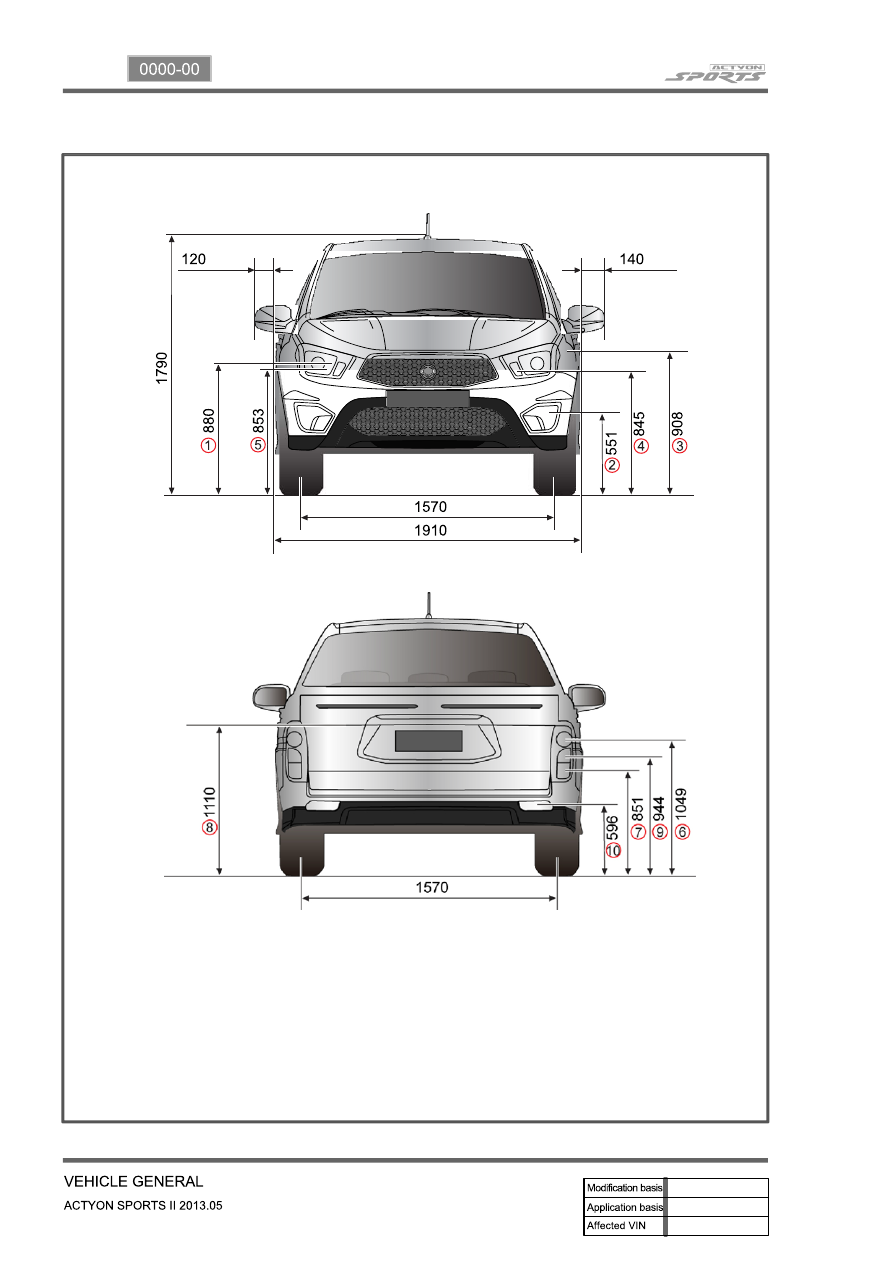 0000-00

ACTYON SPORTS

120

140

1790

880
①

853
⑤

551
②

845
④

908
③

1570

1910

1110
⑧

596
⑩

851
⑦

944
⑨

1049
⑥

1570

VEHICLE GENERAL

ACTYON SPORTS II 2013.05

| Modification basis | |
|---|---|
| Application basis | |
| Affected VIN | |